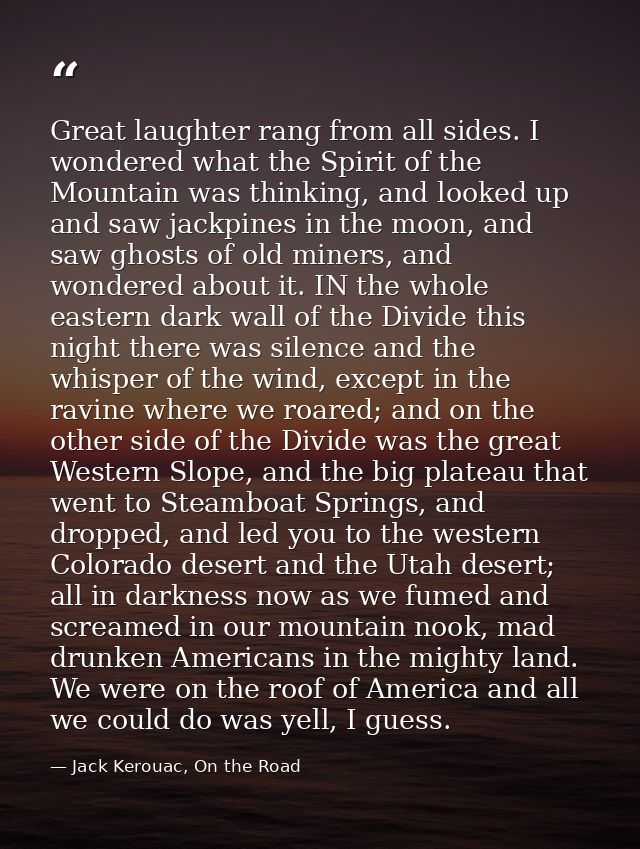 “

Great laughter rang from all sides. I wondered what the Spirit of the Mountain was thinking, and looked up and saw jackpines in the moon, and saw ghosts of old miners, and wondered about it. IN the whole eastern dark wall of the Divide this night there was silence and the whisper of the wind, except in the ravine where we roared; and on the other side of the Divide was the great Western Slope, and the big plateau that went to Steamboat Springs, and dropped, and led you to the western Colorado desert and the Utah desert; all in darkness now as we fumed and screamed in our mountain nook, mad drunken Americans in the mighty land. We were on the roof of America and all we could do was yell, I guess.

— Jack Kerouac, On the Road